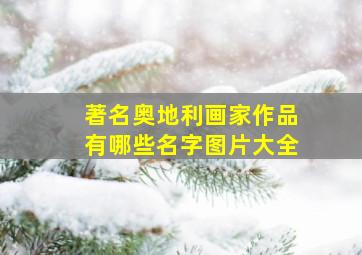 著名奥地利画家作品
有哪些名字图片大全